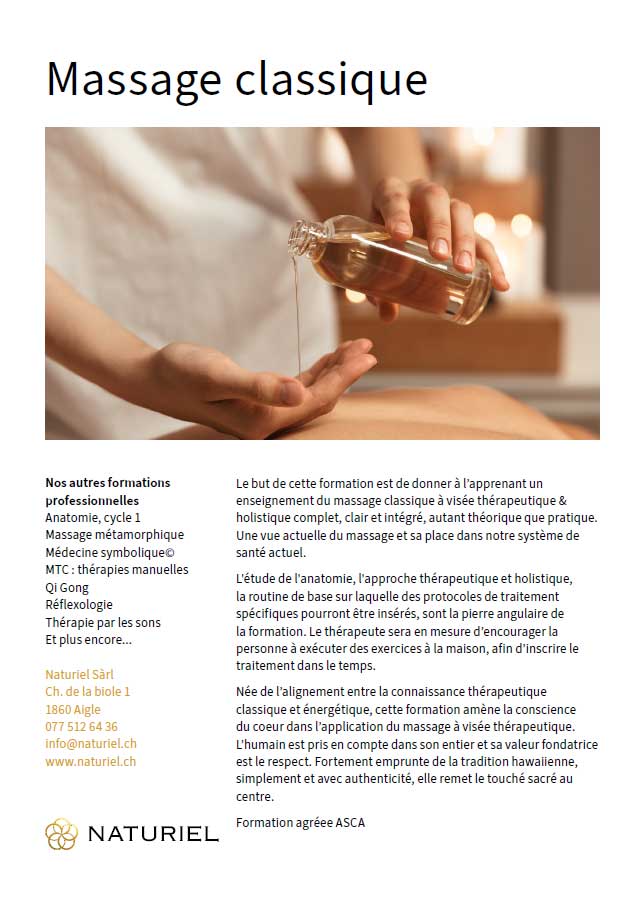 Massage classique

Nos autres formations professionnelles
Anatomie, cycle 1
Massage métamorphique
Médecine symbolique©
MTC : thérapies manuelles
Qi Gong
Réflexologie
Thérapie par les sons
Et plus encore...

Naturiel Sàrl
Ch. de la biole 1
1860 Aigle
077 512 64 36
info@naturiel.ch
www.naturiel.ch

NATURIEL

Le but de cette formation est de donner à l'apprenant un enseignement du massage classique à visée thérapeutique & holistique complet, clair et intégré, autant théorique que pratique. Une vue actuelle du massage et sa place dans notre système de santé actuel.

L'étude de l'anatomie, l'approche thérapeutique et holistique, la routine de base sur laquelle des protocoles de traitement spécifiques pourront être insérés, sont la pierre angulaire de la formation. Le thérapeute sera en mesure d'encourager la personne à exécuter des exercices à la maison, afin d'inscrire le traitement dans le temps.

Née de l'alignement entre la connaissance thérapeutique classique et énergétique, cette formation amène la conscience du coeur dans l'application du massage à visée thérapeutique. L'humain est pris en compte dans son entier et sa valeur fondatrice est le respect. Fortement emprunte de la tradition hawaiienne, simplement et avec authenticité, elle remet le touché sacré au centre.

Formation agréee ASCA